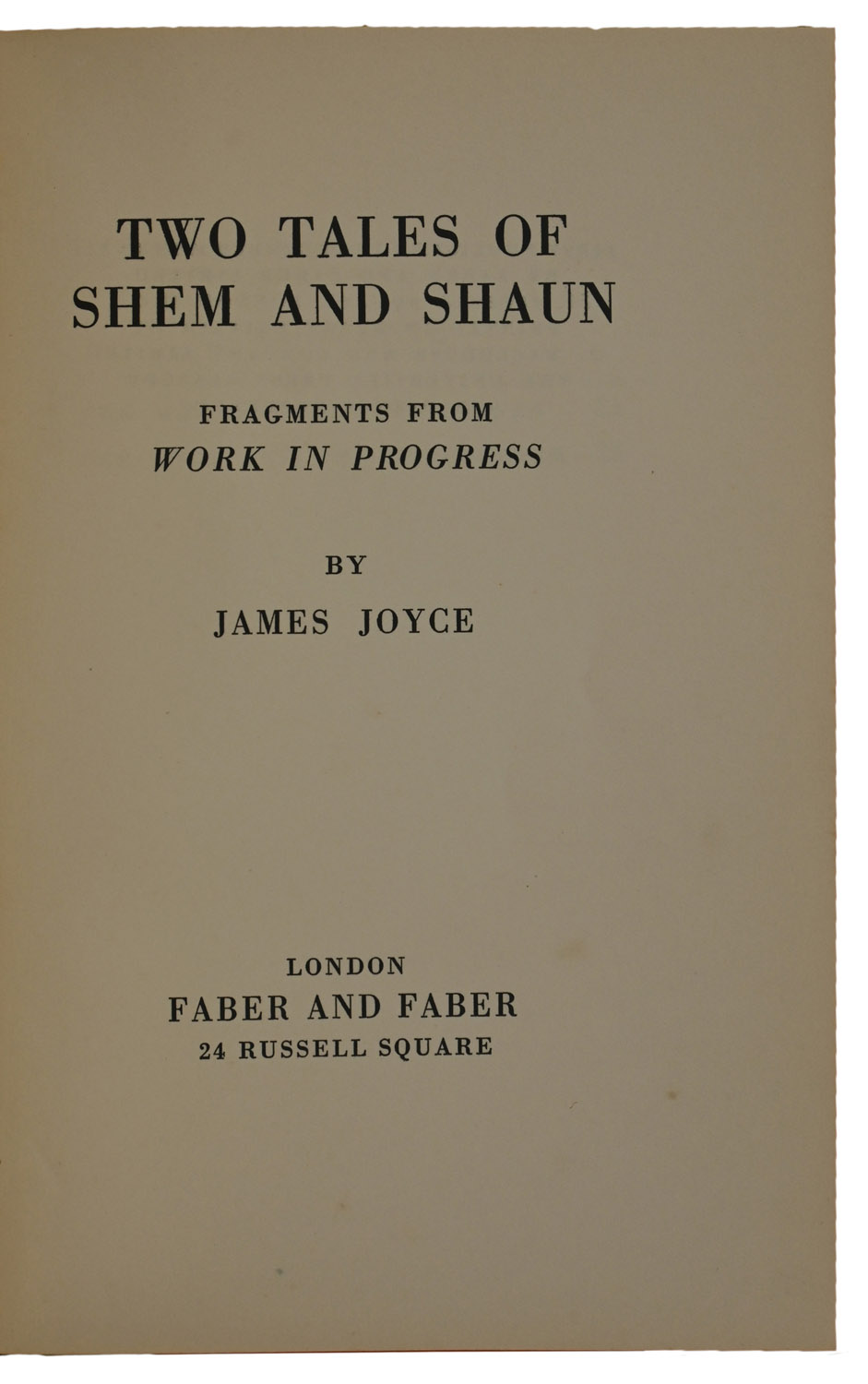 TWO TALES OF
SHEM AND SHAUN

FRAGMENTS FROM
WORK IN PROGRESS

BY

JAMES JOYCE

LONDON
FABER AND FABER
24 RUSSELL SQUARE